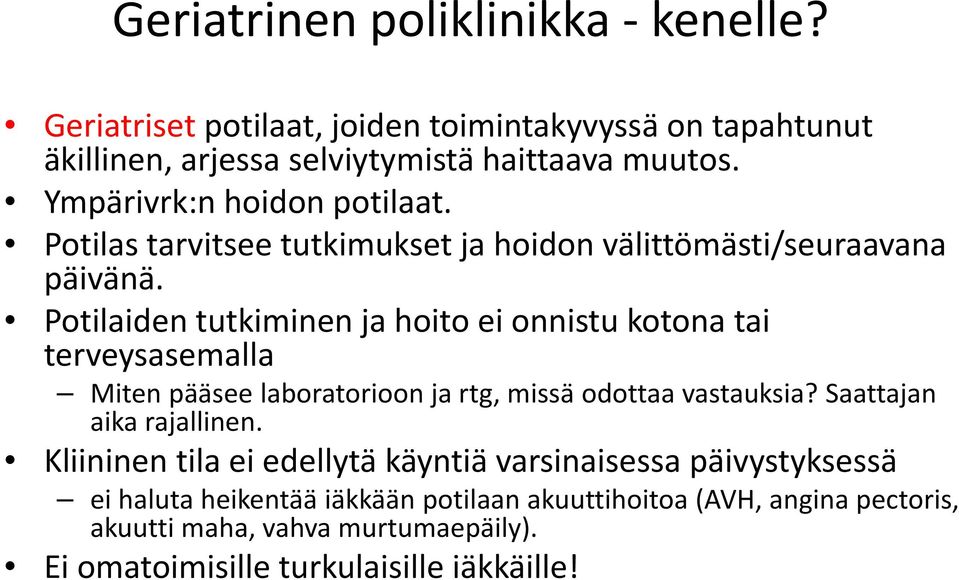 Geriatrinen poliklinikka - kenelle?

• Geriatriset potilaat, joiden toimintakyvyssä on tapahtunut äkillinen, arjessa selviytymistä haittaava muutos.
• Ympärivrk:n hoidon potilaat.
• Potilas tarvitsee tutkimukset ja hoidon välittömästi/seuraavana päivänä.
• Potilaiden tutkiminen ja hoito ei onnistu kotona tai terveysasemalla
– Miten pääsee laboratorioon ja rtg, missä odottaa vastauksia? Saattajan aika rajallinen.
• Kliininen tila ei edellytä käyntiä varsinaisessa päivystyksessä
– ei haluta heikentää iäkkään potilaan akuuttihoitoa (AVH, angina pectoris, akuutti maha, vahva murtumaepäily).
• Ei omatoimisille turkulaisille iäkkäille!